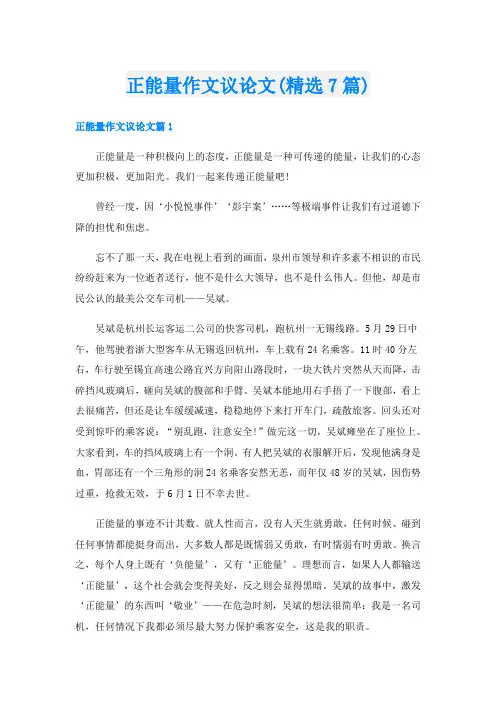 正能量作文议论文(精选7篇)

正能量作文议论文篇1

正能量是一种积极向上的态度，正能量是一种可传递的能量，让我们的心态更加积极，更加阳光。我们一起来传递正能量吧！

曾经一度，因‘小悦悦事件’‘彭宇案’……等极端事件让我们有过道德下降的担忧和焦虑。

忘不了那一天，我在电视上看到的画面，泉州市领导和许多素不相识的市民纷纷赶来为一位逝者送行，他不是什么大领导，也不是什么伟人。但他，却是市民公认的最美公交车司机——吴斌。

吴斌是杭州长运客运二公司的快客司机，跑杭州一无锡线路。5月29日中午，他驾驶着浙大型客车从无锡返回杭州，车上载有24名乘客。11时40分左右，车行驶至锡宜高速公路宜兴方向阳山路段时，一块大铁片突然从天而降，击碎挡风玻璃后，砸向吴斌的腹部和手臂。吴斌本能地用右手捂了一下腹部，看上去很痛苦，但还是让车缓缓减速，稳稳地停下来打开车门，疏散旅客。回头还对受到惊吓的乘客说：“别乱跑，注意安全！”做完这一切，吴斌瘫坐在了座位上。大家看到，车的挡风玻璃上有一个洞。有人把吴斌的衣服解开后，发现他满身是血，胃部还有一个三角形的洞24名乘客安然无恙，而年仅48岁的吴斌，因伤势过重，抢救无效，于6月1日不幸去世。

正能量的事迹不计其数。就人性而言，没有人天生就勇敢，任何时候、碰到任何事情都能挺身而出，大多数人都是既懦弱又勇敢，有时懦弱有时勇敢。换言之，每个人身上既有‘负能量’，又有‘正能量’。理想而言，如果人人都输送‘正能量’，这个社会就会变得美好，反之则会显得黑暗。吴斌的故事中，激发‘正能量’的东西叫‘敬业’——在危急时刻，吴斌的想法很简单：我是一名司机，任何情况下我都必须尽最大努力保护乘客安全，这是我的职责。